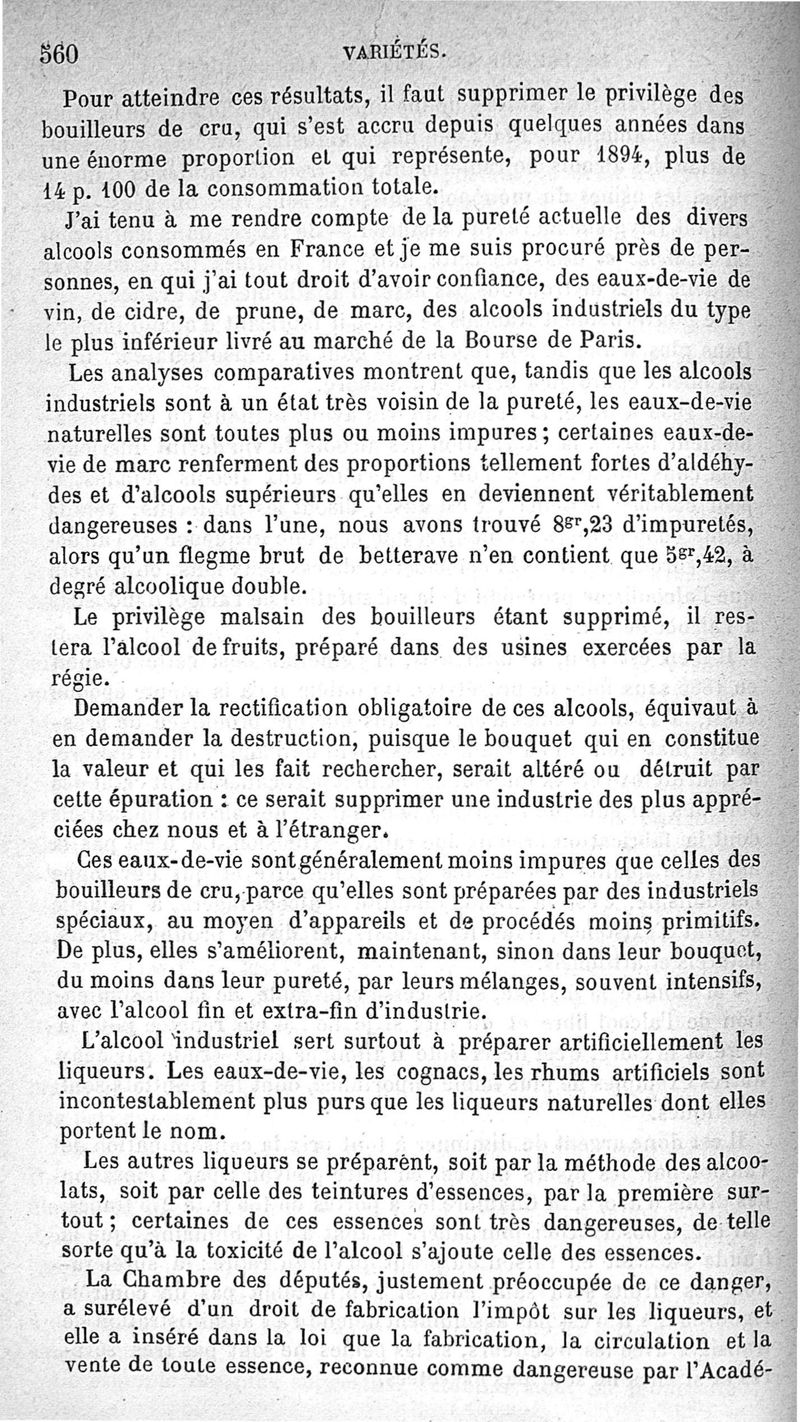 560 VARIÉTÉS.

Pour atteindre ces résultats, il faut supprimer le privilège des bouilleurs de cru, qui s'est accru depuis quelques années dans une énorme proportion et qui représente, pour 1894, plus de 14 p. 100 de la consommation totale.

J'ai tenu à me rendre compte de la pureté actuelle des divers alcools consommés en France et je me suis procuré près de personnes, en qui j'ai tout droit d'avoir confiance, des eaux-de-vie de vin, de cidre, de prune, de marc, des alcools industriels du type le plus inférieur livré au marché de la Bourse de Paris.

Les analyses comparatives montrent que, tandis que les alcools industriels sont à un état très voisin de la pureté, les eaux-de-vie naturelles sont toutes plus ou moins impures ; certaines eaux-de-vie de marc renferment des proportions tellement fortes d'aldéhydes et d'alcools supérieurs qu'elles en deviennent véritablement dangereuses : dans l'une, nous avons trouvé $8^{gr},23$ d'impuretés, alors qu'un flegme brut de betterave n'en contient que $5^{gr},42$, à degré alcoolique double.

Le privilège malsain des bouilleurs étant supprimé, il restera l'alcool de fruits, préparé dans des usines exercées par la régie.

Demander la rectification obligatoire de ces alcools, équivaut à en demander la destruction, puisque le bouquet qui en constitue la valeur et qui les fait rechercher, serait altéré ou détruit par cette épuration : ce serait supprimer une industrie des plus appréciées chez nous et à l'étranger.

Ces eaux-de-vie sont généralement moins impures que celles des bouilleurs de cru, parce qu'elles sont préparées par des industriels spéciaux, au moyen d'appareils et de procédés moins primitifs. De plus, elles s'améliorent, maintenant, sinon dans leur bouquet, du moins dans leur pureté, par leurs mélanges, souvent intensifs, avec l'alcool fin et extra-fin d'industrie.

L'alcool industriel sert surtout à préparer artificiellement les liqueurs. Les eaux-de-vie, les cognacs, les rhums artificiels sont incontestablement plus purs que les liqueurs naturelles dont elles portent le nom.

Les autres liqueurs se préparent, soit par la méthode des alcoolats, soit par celle des teintures d'essences, par la première surtout ; certaines de ces essences sont très dangereuses, de telle sorte qu'à la toxicité de l'alcool s'ajoute celle des essences.

La Chambre des députés, justement préoccupée de ce danger, a surélevé d'un droit de fabrication l'impôt sur les liqueurs, et elle a inséré dans la loi que la fabrication, la circulation et la vente de toute essence, reconnue comme dangereuse par l'Acadé-